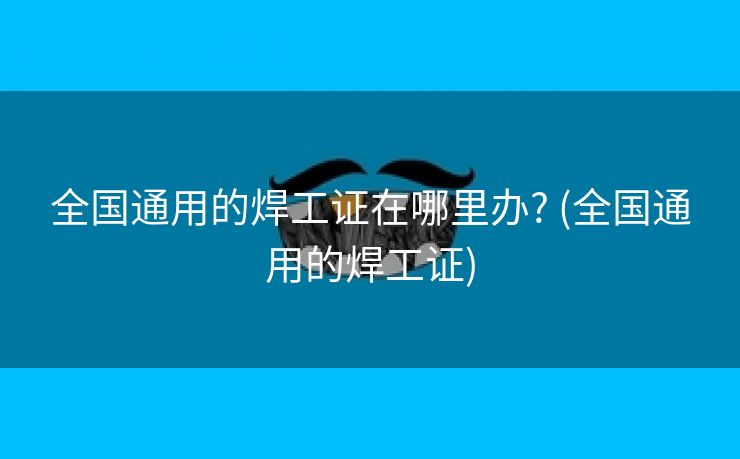 全国通用的焊工证在哪里办? (全国通用的焊工证)